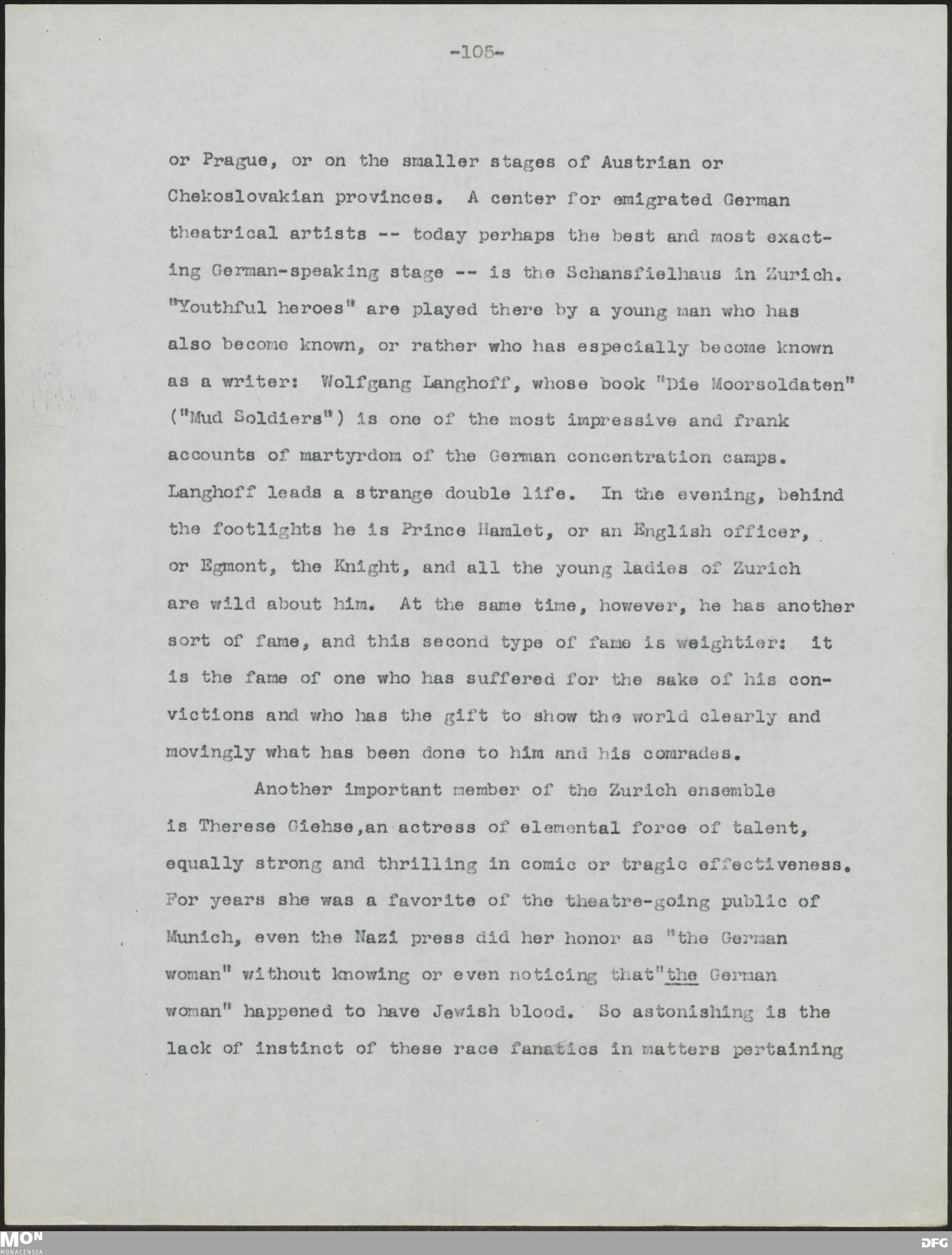 -105-

or Prague, or on the smaller stages of Austrian or Chekoslovakian provinces. A center for emigrated German theatrical artists -- today perhaps the best and most exacting German-speaking stage -- is the Schansfielhaus in Zurich. "Youthful heroes" are played there by a young man who has also become known, or rather who has especially become known as a writer: Wolfgang Langhoff, whose book "Die Moorsoldaten" ("Mud Soldiers") is one of the most impressive and frank accounts of martyrdom of the German concentration camps. Langhoff leads a strange double life. In the evening, behind the footlights he is Prince Hamlet, or an English officer, or Egmont, the Knight, and all the young ladies of Zurich are wild about him. At the same time, however, he has another sort of fame, and this second type of fame is weightier: it is the fame of one who has suffered for the sake of his convictions and who has the gift to show the world clearly and movingly what has been done to him and his comrades.

Another important member of the Zurich ensemble is Therese Giehse,an actress of elemental force of talent, equally strong and thrilling in comic or tragic effectiveness. For years she was a favorite of the theatre-going public of Munich, even the Nazi press did her honor as "the German woman" without knowing or even noticing that"the German woman" happened to have Jewish blood. So astonishing is the lack of instinct of these race fanatics in matters pertaining

MON
MONACENSIA
DFG